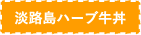 淡路島ハーブ牛丼